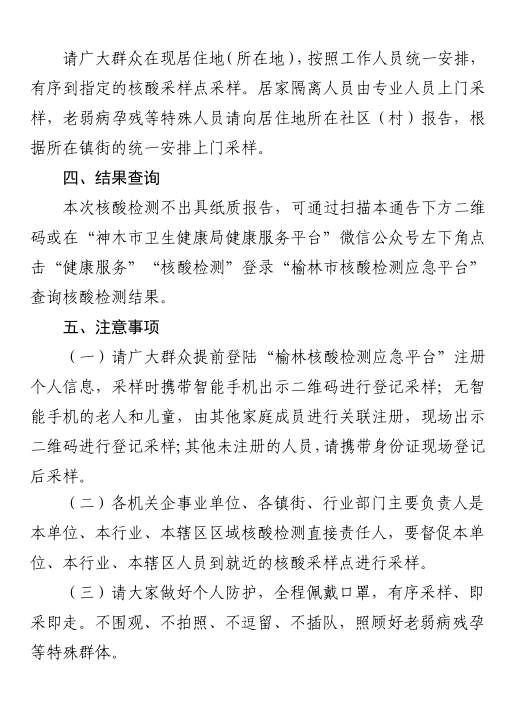 请广大群众在现居住地（所在地），按照工作人员统一安排，有序到指定的核酸采样点采样。居家隔离人员由专业人员上门采样，老弱病孕残等特殊人员请向居住地所在社区（村）报告，根据所在镇街的统一安排上门采样。

四、结果查询

本次核酸检测不出具纸质报告，可通过扫描本通告下方二维码或在“神木市卫生健康局健康服务平台”微信公众号左下角点击“健康服务”“核酸检测”登录“榆林市核酸检测应急平台”查询核酸检测结果。

五、注意事项

（一）请广大群众提前登陆“榆林核酸检测应急平台”注册个人信息，采样时携带智能手机出示二维码进行登记采样；无智能手机的老人和儿童，由其他家庭成员进行关联注册，现场出示二维码进行登记采样；其他未注册的人员，请携带身份证现场登记后采样。

（二）各机关企事业单位、各镇街、行业部门主要负责人是本单位、本行业、本辖区区域核酸检测直接责任人，要督促本单位、本行业、本辖区人员到就近的核酸采样点进行采样。

（三）请大家做好个人防护，全程佩戴口罩，有序采样、即采即走。不围观、不拍照、不逗留、不插队，照顾好老弱病残孕等特殊群体。